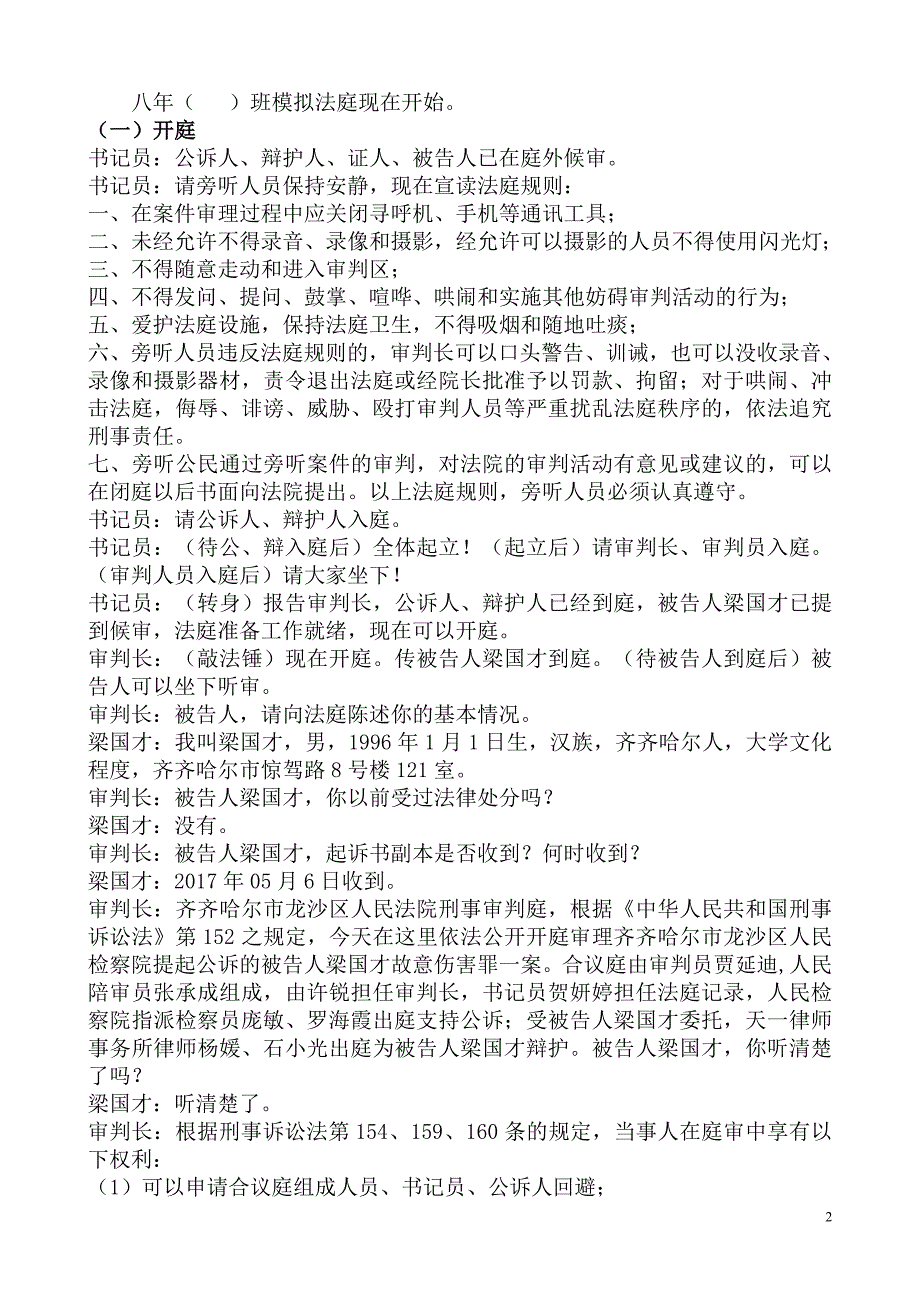 八年（　）班模拟法庭现在开始。

（一）开庭

书记员：公诉人、辩护人、证人、被告人已在庭外候审。

书记员：请旁听人员保持安静，现在宣读法庭规则：

一、在案件审理过程中应关闭寻呼机、手机等通讯工具；

二、未经允许不得录音、录像和摄影，经允许可以摄影的人员不得使用闪光灯；

三、不得随意走动和进入审判区；

四、不得发问、提问、鼓掌、喧哗、哄闹和实施其他妨碍审判活动的行为；

五、爱护法庭设施，保持法庭卫生，不得吸烟和随地吐痰；

六、旁听人员违反法庭规则的，审判长可以口头警告、训诫，也可以没收录音、录像和摄影器材，责令退出法庭或经院长批准予以罚款、拘留；对于哄闹、冲击法庭，侮辱、诽谤、威胁、殴打审判人员等严重扰乱法庭秩序的，依法追究刑事责任。

七、旁听公民通过旁听案件的审判，对法院的审判活动有意见或建议的，可以在闭庭以后书面向法院提出。以上法庭规则，旁听人员必须认真遵守。

书记员：请公诉人、辩护人入庭。

书记员：（待公、辩入庭后）全体起立！（起立后）请审判长、审判员入庭。（审判人员入庭后）请大家坐下！

书记员：（转身）报告审判长，公诉人、辩护人已经到庭，被告人梁国才已提到候审，法庭准备工作就绪，现在可以开庭。

审判长：（敲法锤）现在开庭。传被告人梁国才到庭。（待被告人到庭后）被告人可以坐下听审。

审判长：被告人，请向法庭陈述你的基本情况。

梁国才：我叫梁国才，男，1996 年 1 月 1 日生，汉族，齐齐哈尔人，大学文化程度，齐齐哈尔市惊驾路 8 号楼 121 室。

审判长：被告人梁国才，你以前受过法律处分吗？

梁国才：没有。

审判长：被告人梁国才，起诉书副本是否收到？何时收到？

梁国才：2017 年 05 月 6 日收到。

审判长：齐齐哈尔市龙沙区人民法院刑事审判庭，根据《中华人民共和国刑事诉讼法》第 152 之规定，今天在这里依法公开开庭审理齐齐哈尔市龙沙区人民检察院提起公诉的被告人梁国才故意伤害罪一案。合议庭由审判员贾延迪，人民陪审员张承成组成，由许锐担任审判长，书记员贺妍婷担任法庭记录，人民检察院指派检察员庞敏、罗海霞出庭支持公诉；受被告人梁国才委托，天一律师事务所律师杨媛、石小光出庭为被告人梁国才辩护。被告人梁国才，你听清楚了吗？

梁国才：听清楚了。

审判长：根据刑事诉讼法第 154、159、160 条的规定，当事人在庭审中享有以下权利：

（1）可以申请合议庭组成人员、书记员、公诉人回避；

2